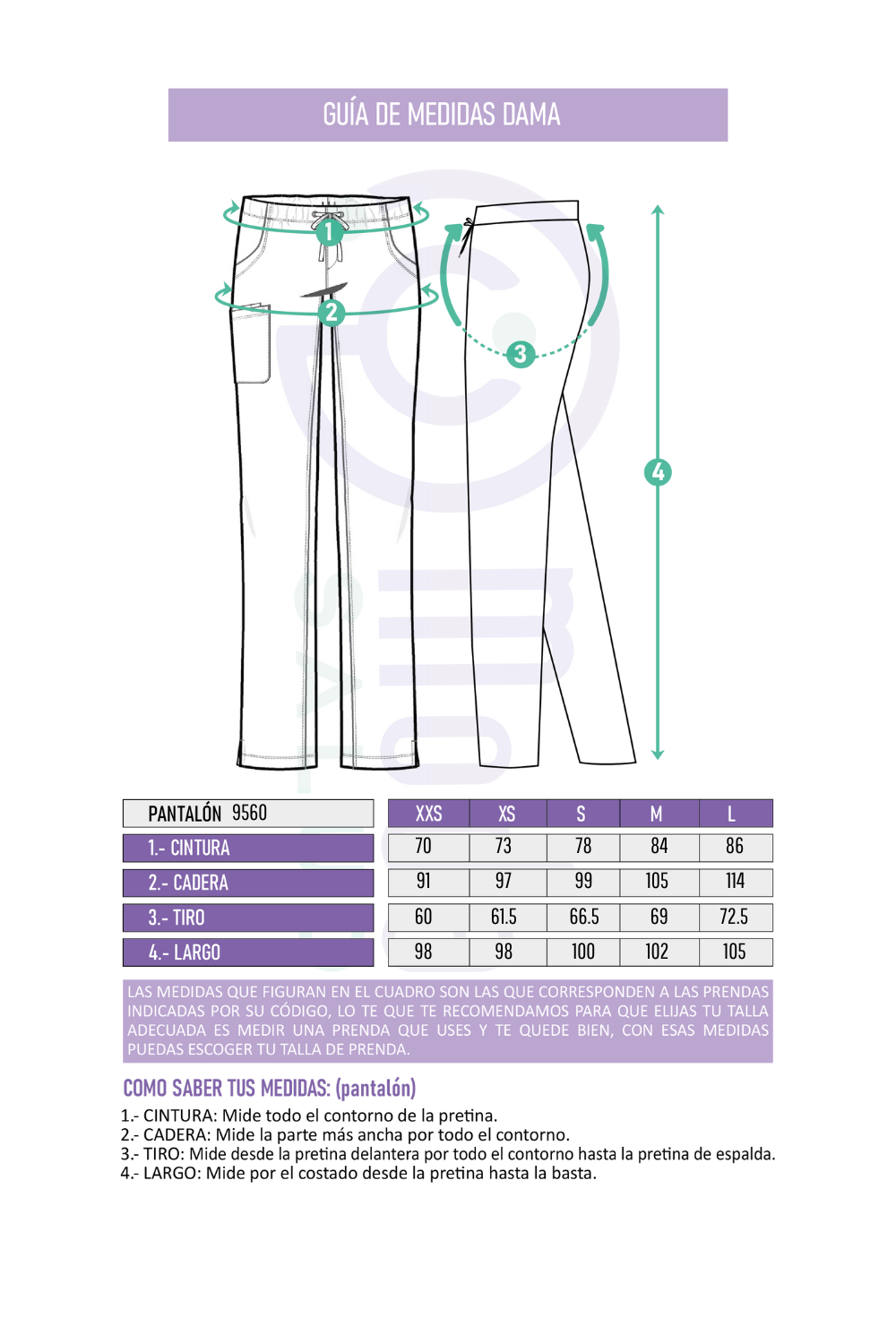 GUÍA DE MEDIDAS DAMA

1

2

3

4

| PANTALÓN 9560 | XXS | XS | S | M | L |
|---|---|---|---|---|---|
| 1.- CINTURA | 70 | 73 | 78 | 84 | 86 |
| 2.- CADERA | 91 | 97 | 99 | 105 | 114 |
| 3.- TIRO | 60 | 61.5 | 66.5 | 69 | 72.5 |
| 4.- LARGO | 98 | 98 | 100 | 102 | 105 |

LAS MEDIDAS QUE FIGURAN EN EL CUADRO SON LAS QUE CORRESPONDEN A LAS PRENDAS INDICADAS POR SU CÓDIGO, LO TE QUE TE RECOMENDAMOS PARA QUE ELIJAS TU TALLA ADECUADA ES MEDIR UNA PRENDA QUE USES Y TE QUEDE BIEN, CON ESAS MEDIDAS PUEDAS ESCOGER TU TALLA DE PRENDA.

COMO SABER TUS MEDIDAS: (pantalón)

1.- CINTURA: Mide todo el contorno de la pretina.
2.- CADERA: Mide la parte más ancha por todo el contorno.
3.- TIRO: Mide desde la pretina delantera por todo el contorno hasta la pretina de espalda.
4.- LARGO: Mide por el costado desde la pretina hasta la basta.